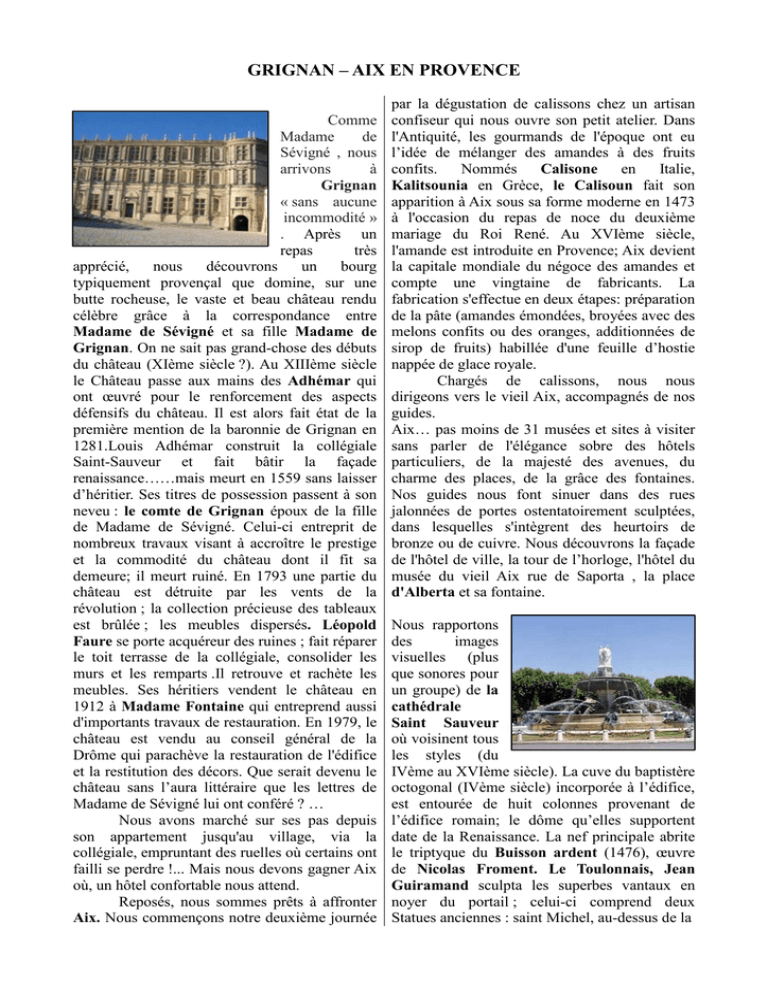 GRIGNAN – AIX EN PROVENCE

Comme Madame de Sévigné , nous arrivons à Grignan « sans aucune incommodité » . Après un repas très apprécié, nous découvrons un bourg typiquement provençal que domine, sur une butte rocheuse, le vaste et beau château rendu célèbre grâce à la correspondance entre Madame de Sévigné et sa fille Madame de Grignan. On ne sait pas grand-chose des débuts du château (XIème siècle ?). Au XIIIème siècle le Château passe aux mains des Adhémar qui ont œuvré pour le renforcement des aspects défensifs du château. Il est alors fait état de la première mention de la baronnie de Grignan en 1281.Louis Adhémar construit la collégiale Saint-Sauveur et fait bâtir la façade renaissance……mais meurt en 1559 sans laisser d'héritier. Ses titres de possession passent à son neveu : le comte de Grignan époux de la fille de Madame de Sévigné. Celui-ci entreprit de nombreux travaux visant à accroître le prestige et la commodité du château dont il fit sa demeure; il meurt ruiné. En 1793 une partie du château est détruite par les vents de la révolution ; la collection précieuse des tableaux est brûlée ; les meubles dispersés. Léopold Faure se porte acquéreur des ruines ; fait réparer le toit terrasse de la collégiale, consolider les murs et les remparts .Il retrouve et rachète les meubles. Ses héritiers vendent le château en 1912 à Madame Fontaine qui entreprend aussi d'importants travaux de restauration. En 1979, le château est vendu au conseil général de la Drôme qui parachève la restauration de l'édifice et la restitution des décors. Que serait devenu le château sans l'aura littéraire que les lettres de Madame de Sévigné lui ont conféré ? …

Nous avons marché sur ses pas depuis son appartement jusqu'au village, via la collégiale, empruntant des ruelles où certains ont failli se perdre !... Mais nous devons gagner Aix où, un hôtel confortable nous attend.

Reposés, nous sommes prêts à affronter Aix. Nous commençons notre deuxième journée par la dégustation de calissons chez un artisan confiseur qui nous ouvre son petit atelier. Dans l'Antiquité, les gourmands de l'époque ont eu l'idée de mélanger des amandes à des fruits confits. Nommés Calisone en Italie, Kalitsounia en Grèce, le Calisoun fait son apparition à Aix sous sa forme moderne en 1473 à l'occasion du repas de noce du deuxième mariage du Roi René. Au XVIème siècle, l'amande est introduite en Provence; Aix devient la capitale mondiale du négoce des amandes et compte une vingtaine de fabricants. La fabrication s'effectue en deux étapes: préparation de la pâte (amandes émondées, broyées avec des melons confits ou des oranges, additionnées de sirop de fruits) habillée d'une feuille d'hostie nappée de glace royale.

Chargés de calissons, nous nous dirigeons vers le vieil Aix, accompagnés de nos guides.

Aix… pas moins de 31 musées et sites à visiter sans parler de l'élégance sobre des hôtels particuliers, de la majesté des avenues, du charme des places, de la grâce des fontaines. Nos guides nous font sinuer dans des rues jalonnées de portes ostentatoirement sculptées, dans lesquelles s'intègrent des heurtoirs de bronze ou de cuivre. Nous découvrons la façade de l'hôtel de ville, la tour de l'horloge, l'hôtel du musée du vieil Aix rue de Saporta , la place d'Alberta et sa fontaine.

Nous rapportons des images visuelles (plus que sonores pour un groupe) de la cathédrale Saint Sauveur où voisinent tous les styles (du IVème au XVIème siècle). La cuve du baptistère octogonal (IVème siècle) incorporée à l'édifice, est entourée de huit colonnes provenant de l'édifice romain; le dôme qu'elles supportent date de la Renaissance. La nef principale abrite le triptyque du Buisson ardent (1476), œuvre de Nicolas Froment. Le Toulonnais, Jean Guiramand sculpta les superbes vantaux en noyer du portail ; celui-ci comprend deux Statues anciennes : saint Michel, au-dessus de la